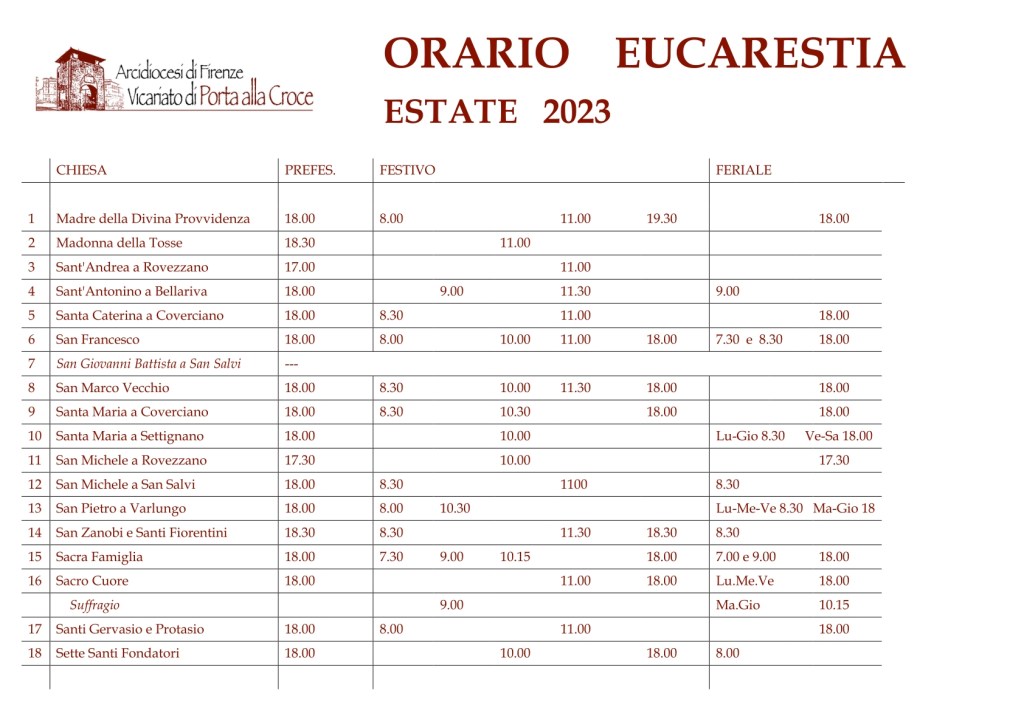 Arcidiocesi di Firenze
Vicariato di Porta alla Croce

ORARIO EUCARESTIA
ESTATE 2023

| | CHIESA | PREFES. | FESTIVO | | | | | FERIALE | |
|---|---|---|---|---|---|---|---|---|---|
| 1 | Madre della Divina Provvidenza | 18.00 | 8.00 | | | 11.00 | 19.30 | | 18.00 |
| 2 | Madonna della Tosse | 18.30 | | | 11.00 | | | | |
| 3 | Sant'Andrea a Rovezzano | 17.00 | | | | 11.00 | | | |
| 4 | Sant'Antonino a Bellariva | 18.00 | | 9.00 | | 11.30 | | 9.00 | |
| 5 | Santa Caterina a Coverciano | 18.00 | 8.30 | | | 11.00 | | | 18.00 |
| 6 | San Francesco | 18.00 | 8.00 | | 10.00 | 11.00 | 18.00 | 7.30 e 8.30 | 18.00 |
| 7 | San Giovanni Battista a San Salvi | --- | | | | | | | |
| 8 | San Marco Vecchio | 18.00 | 8.30 | | 10.00 | 11.30 | 18.00 | | 18.00 |
| 9 | Santa Maria a Coverciano | 18.00 | 8.30 | | 10.30 | | 18.00 | | 18.00 |
| 10 | Santa Maria a Settignano | 18.00 | | | 10.00 | | | Lu-Gio 8.30 | Ve-Sa 18.00 |
| 11 | San Michele a Rovezzano | 17.30 | | | 10.00 | | | | 17.30 |
| 12 | San Michele a San Salvi | 18.00 | 8.30 | | | 1100 | | 8.30 | |
| 13 | San Pietro a Varlungo | 18.00 | 8.00 | 10.30 | | | | Lu-Me-Ve 8.30 | Ma-Gio 18 |
| 14 | San Zanobi e Santi Fiorentini | 18.30 | 8.30 | | | 11.30 | 18.30 | 8.30 | |
| 15 | Sacra Famiglia | 18.00 | 7.30 | 9.00 | 10.15 | | 18.00 | 7.00 e 9.00 | 18.00 |
| 16 | Sacro Cuore | 18.00 | | | | 11.00 | 18.00 | Lu.Me.Ve | 18.00 |
| | Suffragio | | | 9.00 | | | | Ma.Gio | 10.15 |
| 17 | Santi Gervasio e Protasio | 18.00 | 8.00 | | | 11.00 | | | 18.00 |
| 18 | Sette Santi Fondatori | 18.00 | | | 10.00 | | 18.00 | 8.00 | |